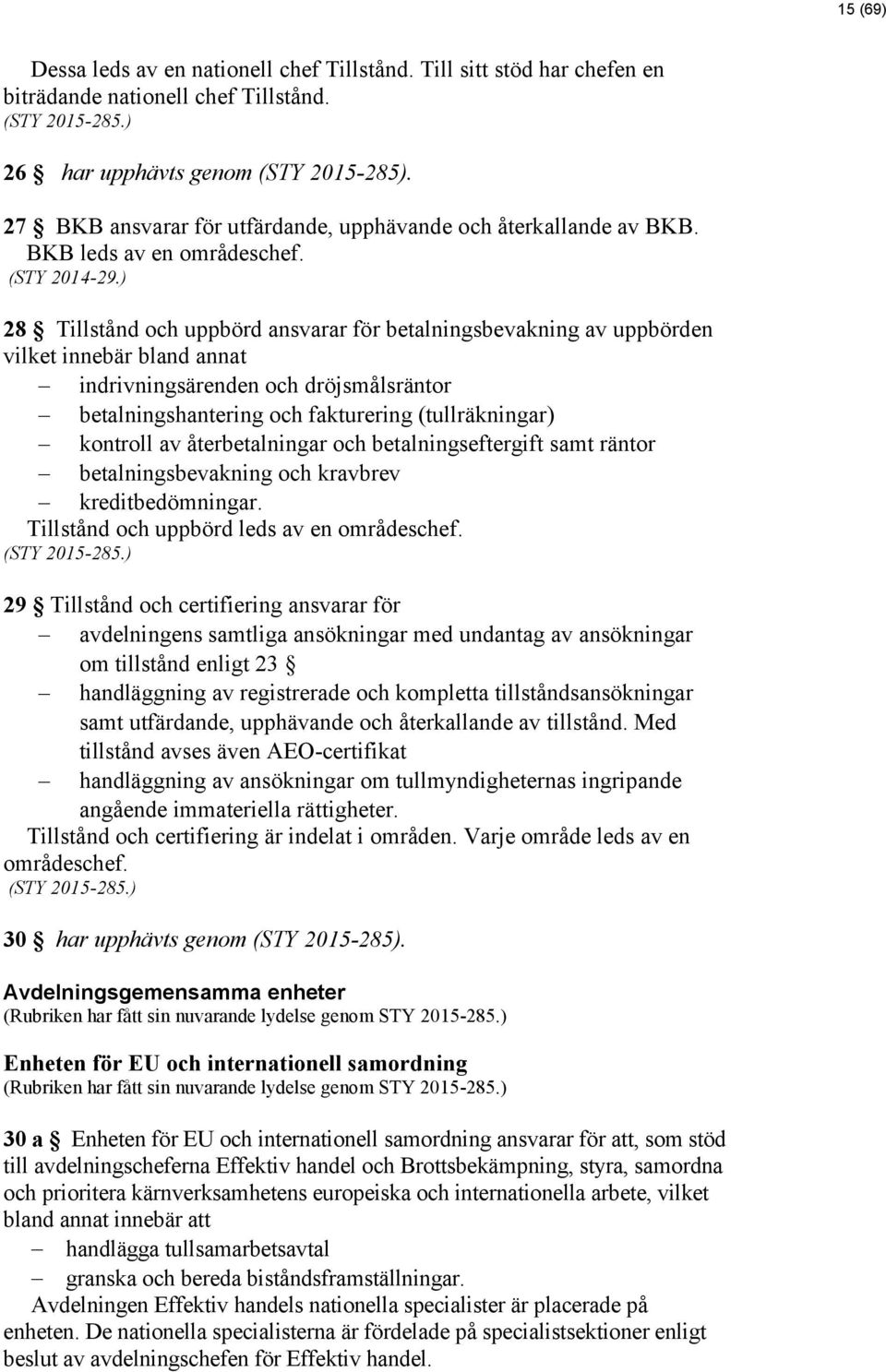 15 (69)

Dessa leds av en nationell chef Tillstånd. Till sitt stöd har chefen en biträdande nationell chef Tillstånd.
(STY 2015-285.)

26 § har upphävts genom (STY 2015-285).

27 § BKB ansvarar för utfärdande, upphävande och återkallande av BKB.
BKB leds av en områdeschef.
(STY 2014-29.)

28 § Tillstånd och uppbörd ansvarar för betalningsbevakning av uppbörden vilket innebär bland annat
– indrivningsärenden och dröjsmålsräntor
– betalningshantering och fakturering (tullräkningar)
– kontroll av återbetalningar och betalningseftergift samt räntor
– betalningsbevakning och kravbrev
– kreditbedömningar.
Tillstånd och uppbörd leds av en områdeschef.
(STY 2015-285.)

29 § Tillstånd och certifiering ansvarar för
– avdelningens samtliga ansökningar med undantag av ansökningar om tillstånd enligt 23 §
– handläggning av registrerade och kompletta tillståndsansökningar samt utfärdande, upphävande och återkallande av tillstånd. Med tillstånd avses även AEO-certifikat
– handläggning av ansökningar om tullmyndigheternas ingripande angående immateriella rättigheter.
Tillstånd och certifiering är indelat i områden. Varje område leds av en områdeschef.
(STY 2015-285.)

30 § har upphävts genom (STY 2015-285).

Avdelningsgemensamma enheter
(Rubriken har fått sin nuvarande lydelse genom STY 2015-285.)

Enheten för EU och internationell samordning
(Rubriken har fått sin nuvarande lydelse genom STY 2015-285.)

30 a § Enheten för EU och internationell samordning ansvarar för att, som stöd till avdelningscheferna Effektiv handel och Brottsbekämpning, styra, samordna och prioritera kärnverksamhetens europeiska och internationella arbete, vilket bland annat innebär att
– handlägga tullsamarbetsavtal
– granska och bereda biståndsframställningar.
Avdelningen Effektiv handels nationella specialister är placerade på enheten. De nationella specialisterna är fördelade på specialistsektioner enligt beslut av avdelningschefen för Effektiv handel.